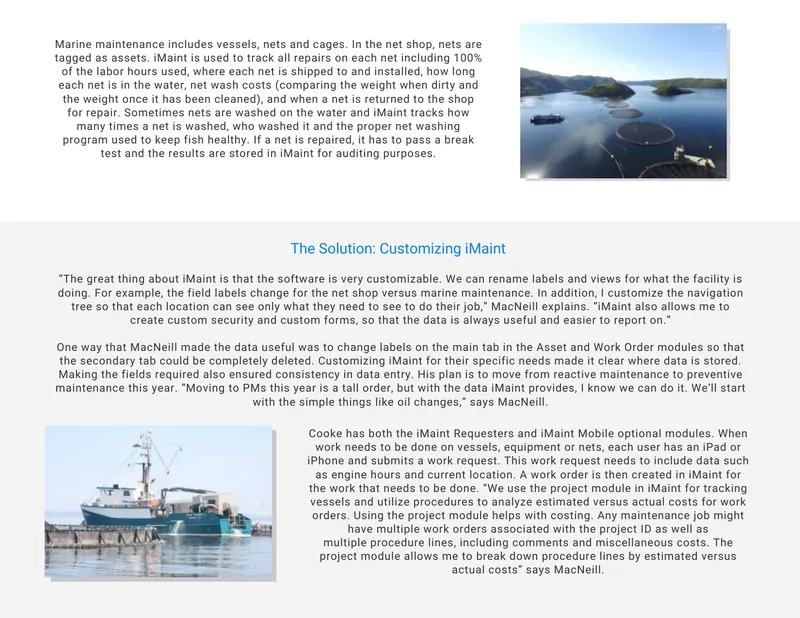 Marine maintenance includes vessels, nets and cages. In the net shop, nets are tagged as assets. iMaint is used to track all repairs on each net including 100% of the labor hours used, where each net is shipped to and installed, how long each net is in the water, net wash costs (comparing the weight when dirty and the weight once it has been cleaned), and when a net is returned to the shop for repair. Sometimes nets are washed on the water and iMaint tracks how many times a net is washed, who washed it and the proper net washing program used to keep fish healthy. If a net is repaired, it has to pass a break test and the results are stored in iMaint for auditing purposes.

The Solution: Customizing iMaint

"The great thing about iMaint is that the software is very customizable. We can rename labels and views for what the facility is doing. For example, the field labels change for the net shop versus marine maintenance. In addition, I customize the navigation tree so that each location can see only what they need to see to do their job," MacNeill explains. "iMaint also allows me to create custom security and custom forms, so that the data is always useful and easier to report on."

One way that MacNeill made the data useful was to change labels on the main tab in the Asset and Work Order modules so that the secondary tab could be completely deleted. Customizing iMaint for their specific needs made it clear where data is stored. Making the fields required also ensured consistency in data entry. His plan is to move from reactive maintenance to preventive maintenance this year. "Moving to PMs this year is a tall order, but with the data iMaint provides, I know we can do it. We'll start with the simple things like oil changes," says MacNeill.

Cooke has both the iMaint Requesters and iMaint Mobile optional modules. When work needs to be done on vessels, equipment or nets, each user has an iPad or iPhone and submits a work request. This work request needs to include data such as engine hours and current location. A work order is then created in iMaint for the work that needs to be done. "We use the project module in iMaint for tracking vessels and utilize procedures to analyze estimated versus actual costs for work orders. Using the project module helps with costing. Any maintenance job might have multiple work orders associated with the project ID as well as multiple procedure lines, including comments and miscellaneous costs. The project module allows me to break down procedure lines by estimated versus actual costs" says MacNeill.